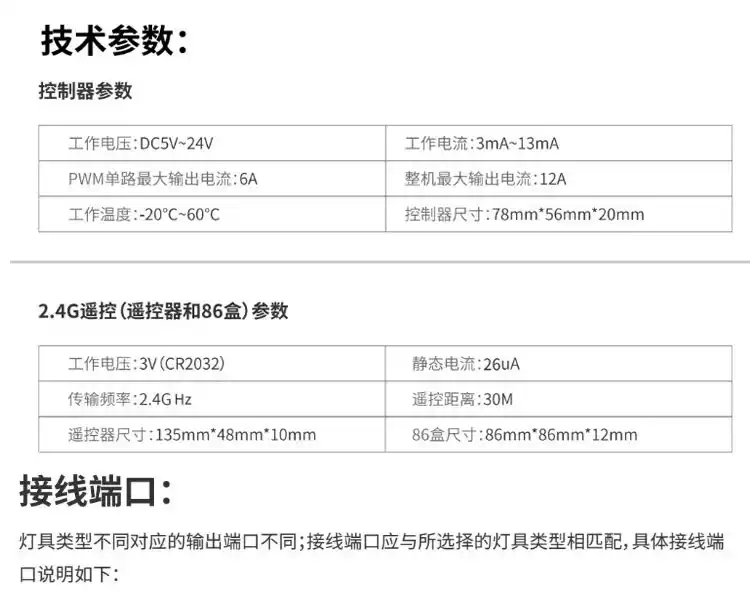 技术参数:

控制器参数

| 工作电压:DC5V~24V | 工作电流:3mA~13mA |
|---|---|
| PWM单路最大输出电流:6A | 整机最大输出电流:12A |
| 工作温度:-20°C~60°C | 控制器尺寸:78mm*56mm*20mm |

2.4G遥控(遥控器和86盒)参数

| 工作电压:3V(CR2032) | 静态电流:26uA |
|---|---|
| 传输频率:2.4G Hz | 遥控距离:30M |
| 遥控器尺寸:135mm*48mm*10mm | 86盒尺寸:86mm*86mm*12mm |

接线端口:

灯具类型不同对应的输出端口不同;接线端口应与所选择的灯具类型相匹配,具体接线端口说明如下: